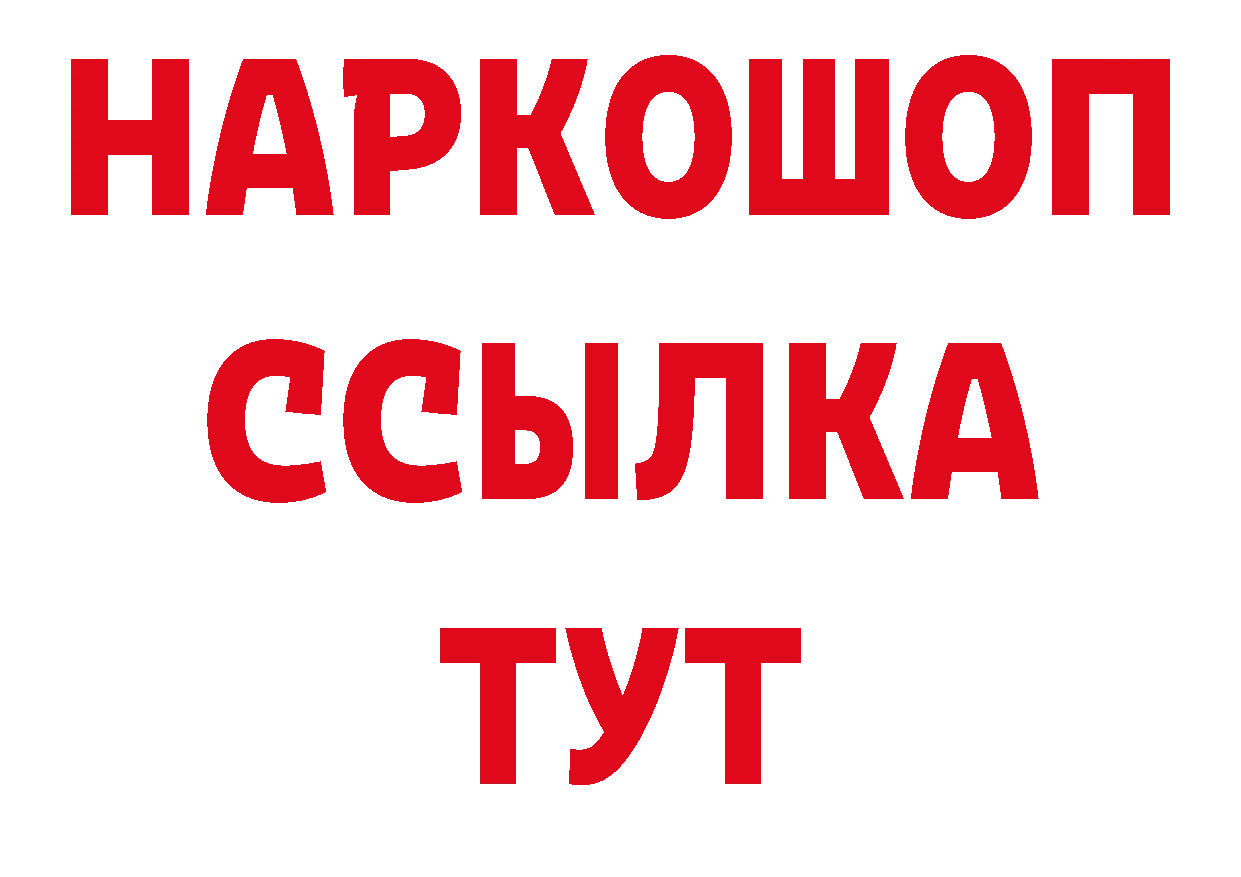 НАРКОШОП
ССЫЛКА
ТУТ